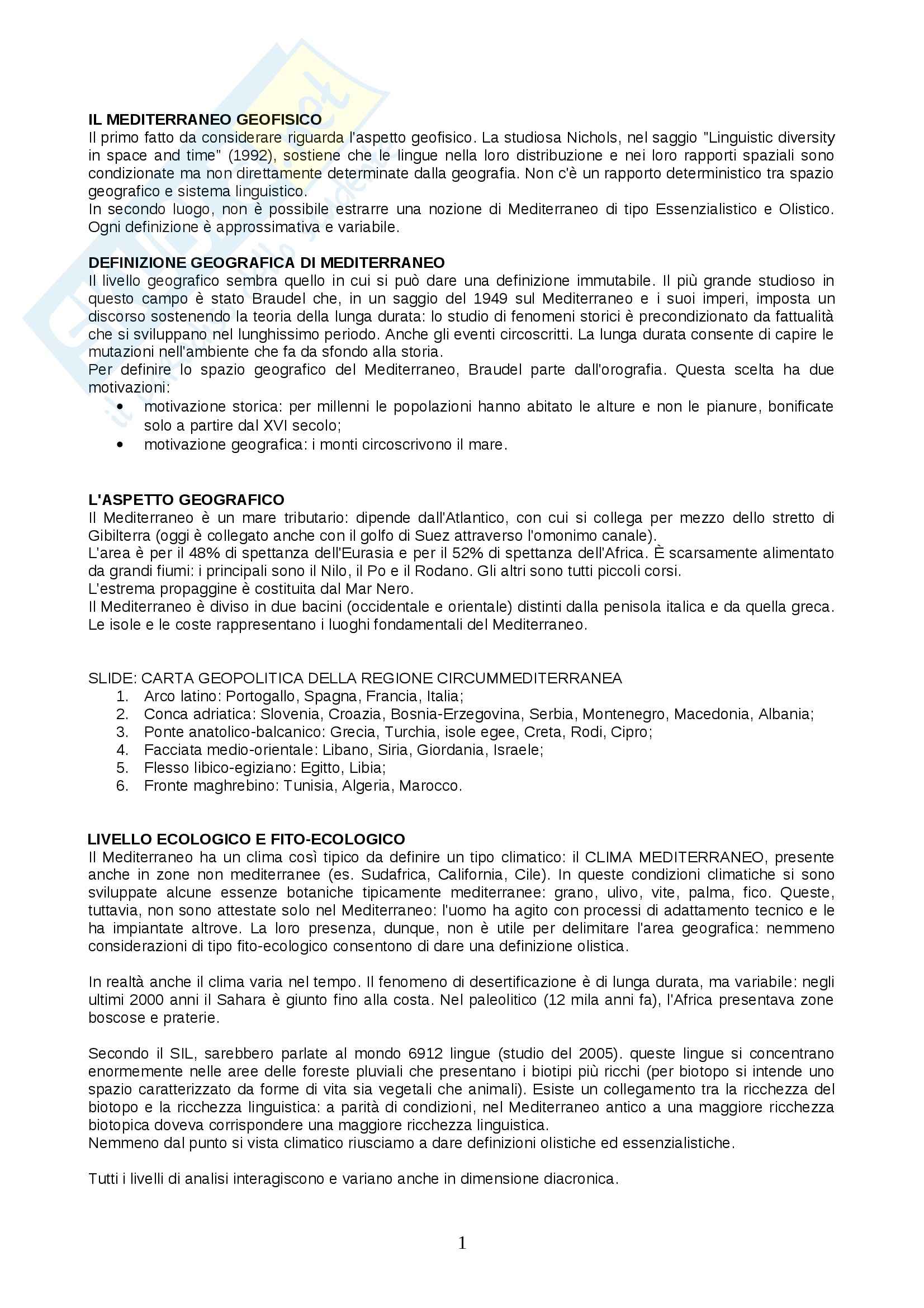 IL MEDITERRANEO GEOFISICO
Il primo fatto da considerare riguarda l'aspetto geofisico. La studiosa Nichols, nel saggio "Linguistic diversity in space and time" (1992), sostiene che le lingue nella loro distribuzione e nei loro rapporti spaziali sono condizionate ma non direttamente determinate dalla geografia. Non c'è un rapporto deterministico tra spazio geografico e sistema linguistico.
In secondo luogo, non è possibile estrarre una nozione di Mediterraneo di tipo Essenzialistico e Olistico. Ogni definizione è approssimativa e variabile.

DEFINIZIONE GEOGRAFICA DI MEDITERRANEO
Il livello geografico sembra quello in cui si può dare una definizione immutabile. Il più grande studioso in questo campo è stato Braudel che, in un saggio del 1949 sul Mediterraneo e i suoi imperi, imposta un discorso sostenendo la teoria della lunga durata: lo studio di fenomeni storici è precondizionato da fattualità che si sviluppano nel lunghissimo periodo. Anche gli eventi circoscritti. La lunga durata consente di capire le mutazioni nell'ambiente che fa da sfondo alla storia.
Per definire lo spazio geografico del Mediterraneo, Braudel parte dall'orografia. Questa scelta ha due motivazioni:
• motivazione storica: per millenni le popolazioni hanno abitato le alture e non le pianure, bonificate solo a partire dal XVI secolo;
• motivazione geografica: i monti circoscrivono il mare.

L'ASPETTO GEOGRAFICO
Il Mediterraneo è un mare tributario: dipende dall'Atlantico, con cui si collega per mezzo dello stretto di Gibilterra (oggi è collegato anche con il golfo di Suez attraverso l'omonimo canale).
L'area è per il 48% di spettanza dell'Eurasia e per il 52% di spettanza dell'Africa. È scarsamente alimentato da grandi fiumi: i principali sono il Nilo, il Po e il Rodano. Gli altri sono tutti piccoli corsi.
L'estrema propaggine è costituita dal Mar Nero.
Il Mediterraneo è diviso in due bacini (occidentale e orientale) distinti dalla penisola italica e da quella greca.
Le isole e le coste rappresentano i luoghi fondamentali del Mediterraneo.

SLIDE: CARTA GEOPOLITICA DELLA REGIONE CIRCUMMEDITERRANEA
1. Arco latino: Portogallo, Spagna, Francia, Italia;
2. Conca adriatica: Slovenia, Croazia, Bosnia-Erzegovina, Serbia, Montenegro, Macedonia, Albania;
3. Ponte anatolico-balcanico: Grecia, Turchia, isole egee, Creta, Rodi, Cipro;
4. Facciata medio-orientale: Libano, Siria, Giordania, Israele;
5. Flesso libico-egiziano: Egitto, Libia;
6. Fronte maghrebino: Tunisia, Algeria, Marocco.

LIVELLO ECOLOGICO E FITO-ECOLOGICO
Il Mediterraneo ha un clima così tipico da definire un tipo climatico: il CLIMA MEDITERRANEO, presente anche in zone non mediterranee (es. Sudafrica, California, Cile). In queste condizioni climatiche si sono sviluppate alcune essenze botaniche tipicamente mediterranee: grano, ulivo, vite, palma, fico. Queste, tuttavia, non sono attestate solo nel Mediterraneo: l'uomo ha agito con processi di adattamento tecnico e le ha impiantate altrove. La loro presenza, dunque, non è utile per delimitare l'area geografica: nemmeno considerazioni di tipo fito-ecologico consentono di dare una definizione olistica.

In realtà anche il clima varia nel tempo. Il fenomeno di desertificazione è di lunga durata, ma variabile: negli ultimi 2000 anni il Sahara è giunto fino alla costa. Nel paleolitico (12 mila anni fa), l'Africa presentava zone boscose e praterie.

Secondo il SIL, sarebbero parlate al mondo 6912 lingue (studio del 2005). queste lingue si concentrano enormemente nelle aree delle foreste pluviali che presentano i biotipi più ricchi (per biotopo si intende uno spazio caratterizzato da forme di vita sia vegetali che animali). Esiste un collegamento tra la ricchezza del biotopo e la ricchezza linguistica: a parità di condizioni, nel Mediterraneo antico a una maggiore ricchezza biotopica doveva corrispondere una maggiore ricchezza linguistica.
Nemmeno dal punto si vista climatico riusciamo a dare definizioni olistiche ed essenzialistiche.

Tutti i livelli di analisi interagiscono e variano anche in dimensione diacronica.

1